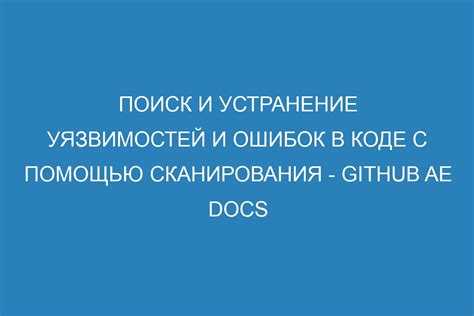 ПОИСК И УСТРАНЕНИЕ УЯЗВИМОСТЕЙ И ОШИБОК В КОДЕ С ПОМОЩЬЮ СКАНИРОВАНИЯ - GITHUB AE DOCS